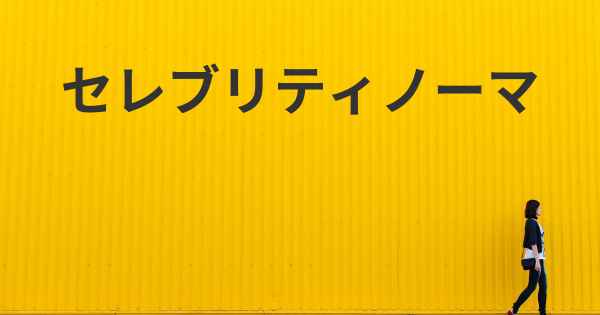 セレブリティノーマ